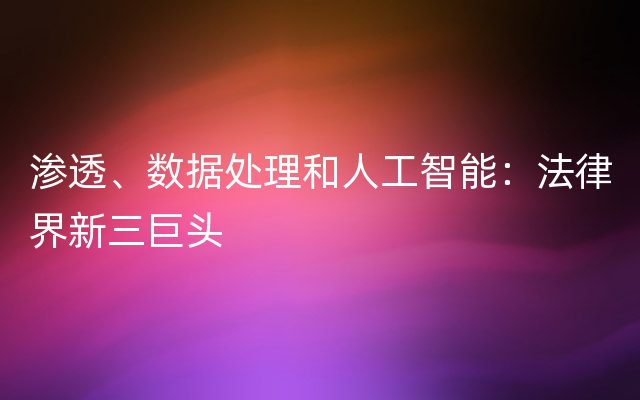 渗透、数据处理和人工智能：法律界新三巨头